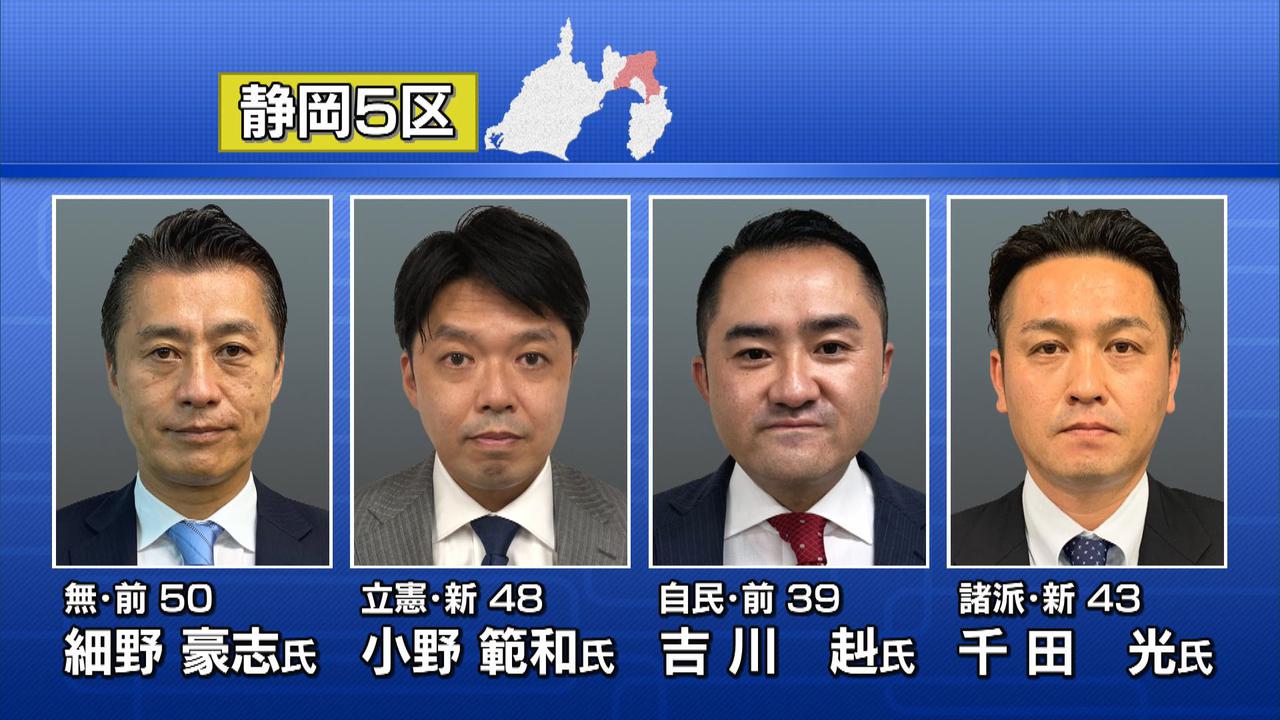 静岡5区

無・前 50
細野 豪志氏

立憲・新 48
小野 範和氏

自民・前 39
吉川 赳氏

諸派・新 43
千田 光氏